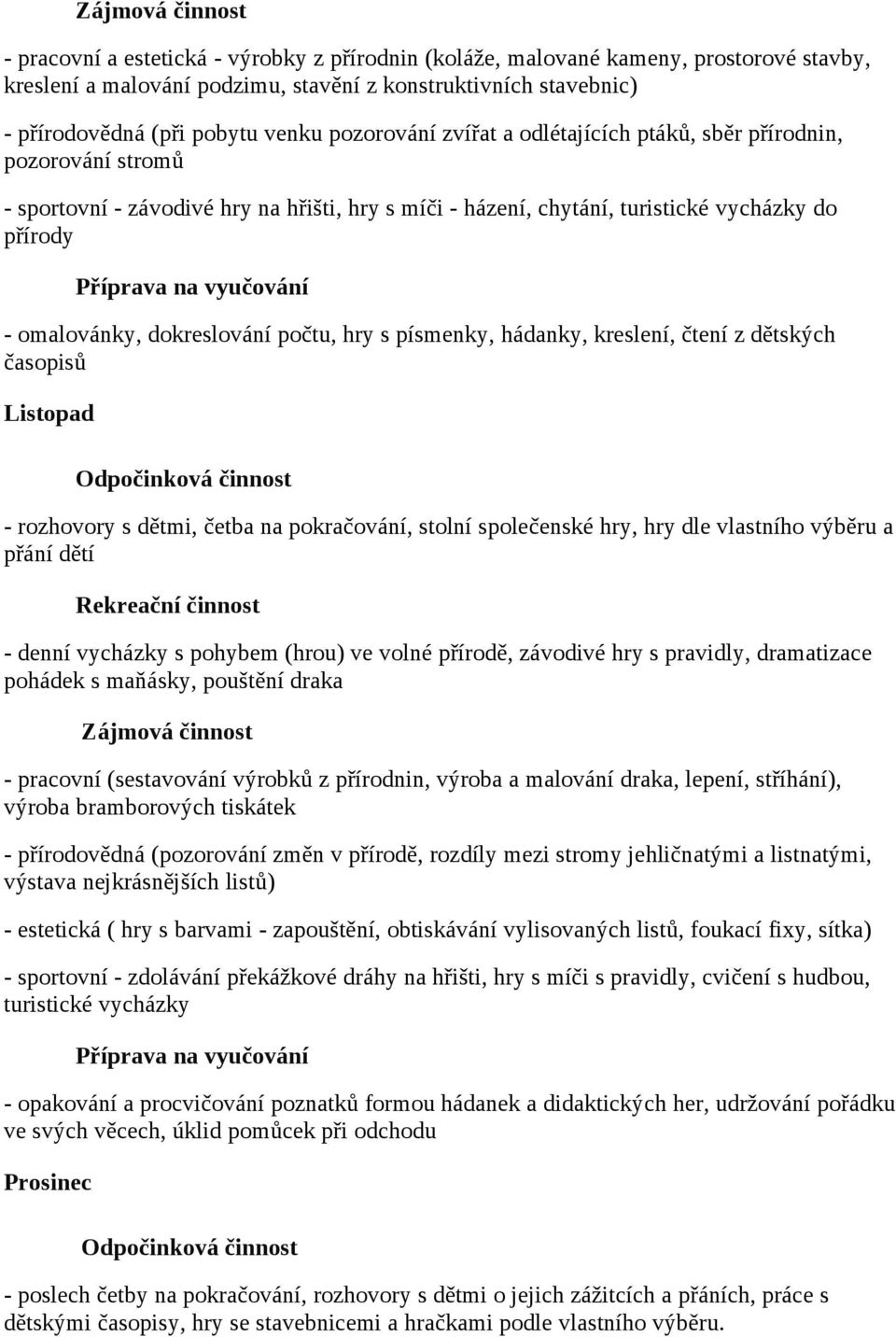 Zájmová činnost

- pracovní a estetická - výrobky z přírodnin (koláže, malované kameny, prostorové stavby, kreslení a malování podzimu, stavění z konstruktivních stavebnic)

- přírodovědná (při pobytu venku pozorování zvířat a odlétajících ptáků, sběr přírodnin, pozorování stromů

- sportovní - závodivé hry na hřišti, hry s míči - házení, chytání, turistické vycházky do přírody

Příprava na vyučování

- omalovánky, dokreslování počtu, hry s písmenky, hádanky, kreslení, čtení z dětských časopisů

Listopad

Odpočinková činnost

- rozhovory s dětmi, četba na pokračování, stolní společenské hry, hry dle vlastního výběru a přání dětí

Rekreační činnost

- denní vycházky s pohybem (hrou) ve volné přírodě, závodivé hry s pravidly, dramatizace pohádek s maňásky, pouštění draka

Zájmová činnost

- pracovní (sestavování výrobků z přírodnin, výroba a malování draka, lepení, stříhání), výroba bramborových tiskátek

- přírodovědná (pozorování změn v přírodě, rozdíly mezi stromy jehličnatými a listnatými, výstava nejkrásnějších listů)

- estetická ( hry s barvami - zapouštění, obtiskávání vylisovaných listů, foukací fixy, sítka)

- sportovní - zdolávání překážkové dráhy na hřišti, hry s míči s pravidly, cvičení s hudbou, turistické vycházky

Příprava na vyučování

- opakování a procvičování poznatků formou hádanek a didaktických her, udržování pořádku ve svých věcech, úklid pomůcek při odchodu

Prosinec

Odpočinková činnost

- poslech četby na pokračování, rozhovory s dětmi o jejich zážitcích a přáních, práce s dětskými časopisy, hry se stavebnicemi a hračkami podle vlastního výběru.